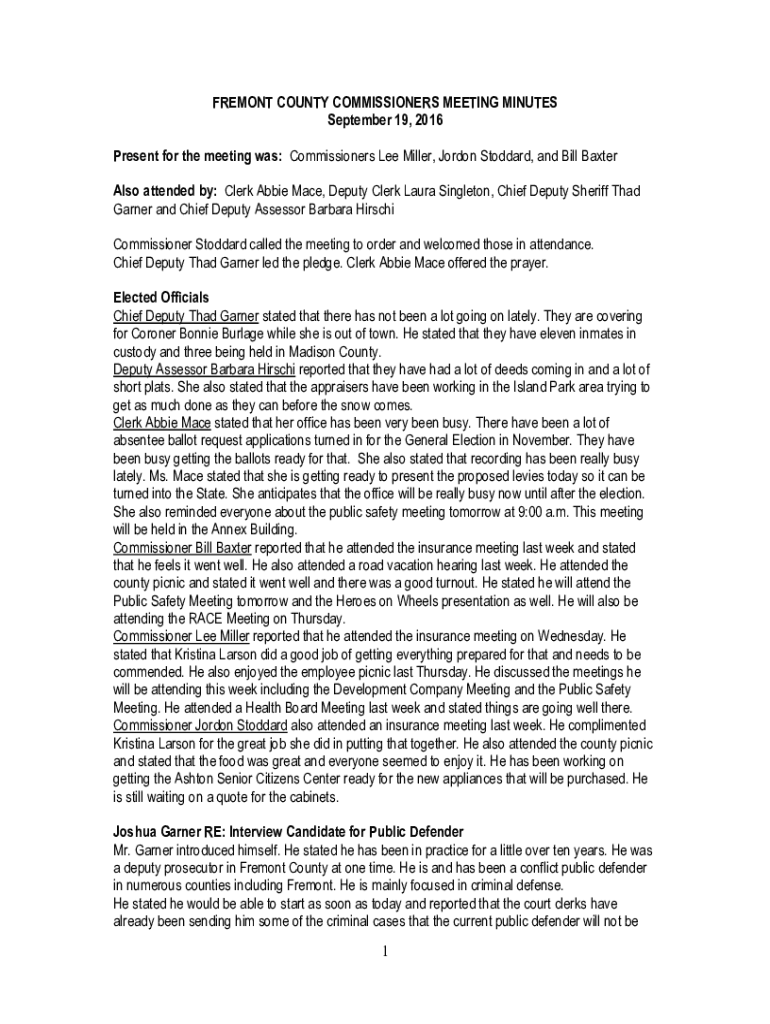 FREMONT COUNTY COMMISSIONERS MEETING MINUTES
September 19, 2016

Present for the meeting was: Commissioners Lee Miller, Jordon Stoddard, and Bill Baxter

Also attended by: Clerk Abbie Mace, Deputy Clerk Laura Singleton, Chief Deputy Sheriff Thad Garner and Chief Deputy Assessor Barbara Hirschi

Commissioner Stoddard called the meeting to order and welcomed those in attendance.
Chief Deputy Thad Garner led the pledge. Clerk Abbie Mace offered the prayer.

Elected Officials
Chief Deputy Thad Garner stated that there has not been a lot going on lately. They are covering for Coroner Bonnie Burlage while she is out of town. He stated that they have eleven inmates in custody and three being held in Madison County.
Deputy Assessor Barbara Hirschi reported that they have had a lot of deeds coming in and a lot of short plats. She also stated that the appraisers have been working in the Island Park area trying to get as much done as they can before the snow comes.
Clerk Abbie Mace stated that her office has been very been busy. There have been a lot of absentee ballot request applications turned in for the General Election in November. They have been busy getting the ballots ready for that. She also stated that recording has been really busy lately. Ms. Mace stated that she is getting ready to present the proposed levies today so it can be turned into the State. She anticipates that the office will be really busy now until after the election. She also reminded everyone about the public safety meeting tomorrow at 9:00 a.m. This meeting will be held in the Annex Building.
Commissioner Bill Baxter reported that he attended the insurance meeting last week and stated that he feels it went well. He also attended a road vacation hearing last week. He attended the county picnic and stated it went well and there was a good turnout. He stated he will attend the Public Safety Meeting tomorrow and the Heroes on Wheels presentation as well. He will also be attending the RACE Meeting on Thursday.
Commissioner Lee Miller reported that he attended the insurance meeting on Wednesday. He stated that Kristina Larson did a good job of getting everything prepared for that and needs to be commended. He also enjoyed the employee picnic last Thursday. He discussed the meetings he will be attending this week including the Development Company Meeting and the Public Safety Meeting. He attended a Health Board Meeting last week and stated things are going well there.
Commissioner Jordon Stoddard also attended an insurance meeting last week. He complimented Kristina Larson for the great job she did in putting that together. He also attended the county picnic and stated that the food was great and everyone seemed to enjoy it. He has been working on getting the Ashton Senior Citizens Center ready for the new appliances that will be purchased. He is still waiting on a quote for the cabinets.

Joshua Garner RE: Interview Candidate for Public Defender
Mr. Garner introduced himself. He stated he has been in practice for a little over ten years. He was a deputy prosecutor in Fremont County at one time. He is and has been a conflict public defender in numerous counties including Fremont. He is mainly focused in criminal defense.
He stated he would be able to start as soon as today and reported that the court clerks have already been sending him some of the criminal cases that the current public defender will not be

1